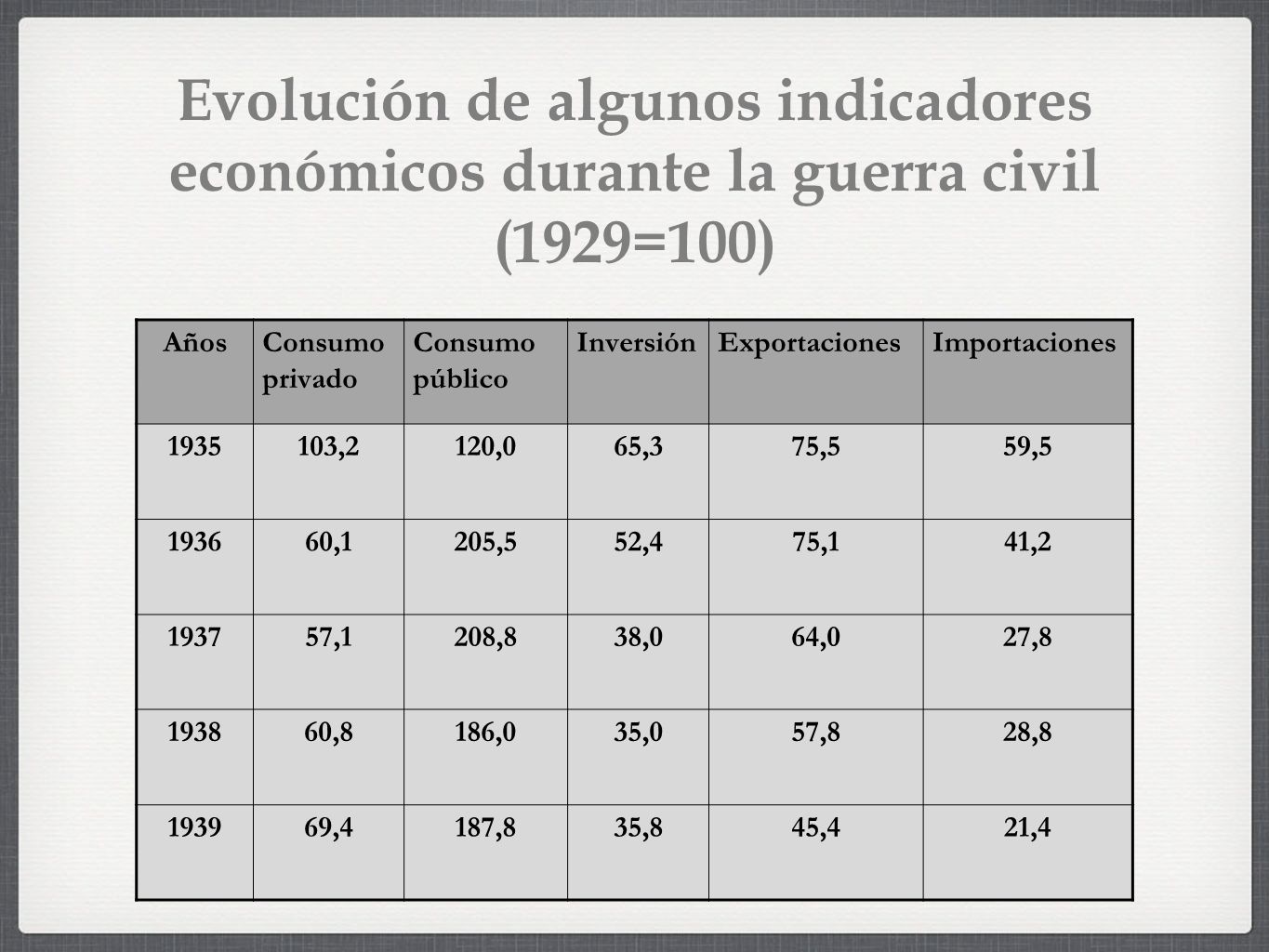 Evolución de algunos indicadores económicos durante la guerra civil (1929=100)

| Años | Consumo privado | Consumo público | Inversión | Exportaciones | Importaciones |
|---|---|---|---|---|---|
| 1935 | 103,2 | 120,0 | 65,3 | 75,5 | 59,5 |
| 1936 | 60,1 | 205,5 | 52,4 | 75,1 | 41,2 |
| 1937 | 57,1 | 208,8 | 38,0 | 64,0 | 27,8 |
| 1938 | 60,8 | 186,0 | 35,0 | 57,8 | 28,8 |
| 1939 | 69,4 | 187,8 | 35,8 | 45,4 | 21,4 |